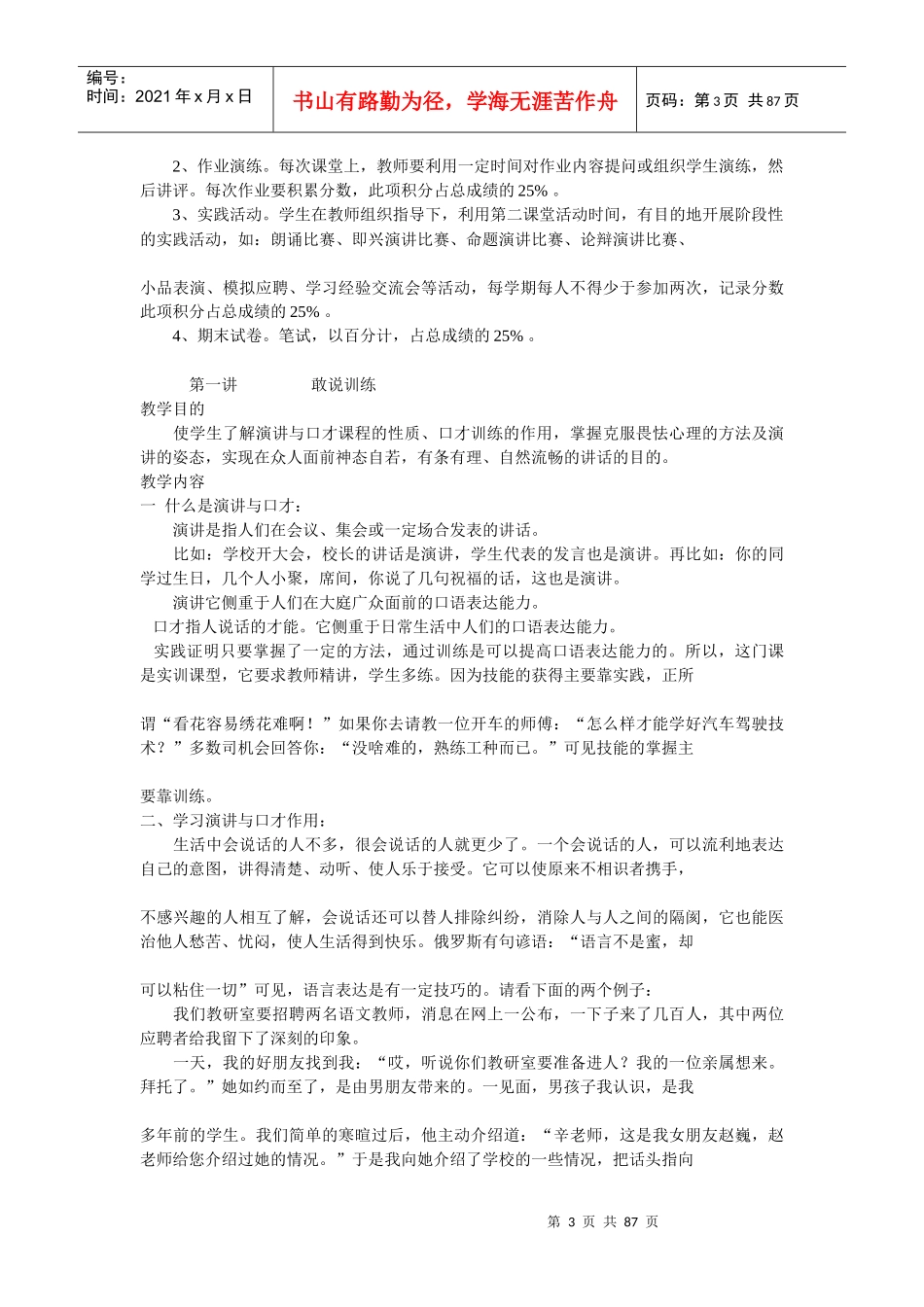 编号：
时间：2021 年 x 月 x 日

书山有路勤为径，学海无涯苦作舟

页码：第 3 页 共 87 页

2、作业演练。每次课堂上，教师要利用一定时间对作业内容提问或组织学生演练，然后讲评。每次作业要积累分数，此项积分占总成绩的 25% 。

3、实践活动。学生在教师组织指导下，利用第二课堂活动时间，有目的地开展阶段性的实践活动，如：朗诵比赛、即兴演讲比赛、命题演讲比赛、论辩演讲比赛、

小品表演、模拟应聘、学习经验交流会等活动，每学期每人不得少于参加两次，记录分数此项积分占总成绩的 25% 。

4、期末试卷。笔试，以百分计，占总成绩的 25% 。

第一讲　　敢说训练

教学目的

使学生了解演讲与口才课程的性质、口才训练的作用，掌握克服畏怯心理的方法及演讲的姿态，实现在众人面前神态自若，有条有理、自然流畅的讲话的目的。

教学内容

一 什么是演讲与口才：

演讲是指人们在会议、集会或一定场合发表的讲话。

比如：学校开大会，校长的讲话是演讲，学生代表的发言也是演讲。再比如：你的同学过生日，几个人小聚，席间，你说了几句祝福的话，这也是演讲。

演讲它侧重于人们在大庭广众面前的口语表达能力。

口才指人说话的才能。它侧重于日常生活中人们的口语表达能力。

实践证明只要掌握了一定的方法，通过训练是可以提高口语表达能力的。所以，这门课是实训课型，它要求教师精讲，学生多练。因为技能的获得主要靠实践，正所

谓“看花容易绣花难啊！”如果你去请教一位开车的师傅：“怎么样才能学好汽车驾驶技术？”多数司机会回答你：“没啥难的，熟练工种而已。”可见技能的掌握主

要靠训练。

二、学习演讲与口才作用：

生活中会说话的人不多，很会说话的人就更少了。一个会说话的人，可以流利地表达自己的意图，讲得清楚、动听、使人乐于接受。它可以使原来不相识者携手，

不感兴趣的人相互了解，会说话还可以替人排除纠纷，消除人与人之间的隔阂，它也能医治他人愁苦、忧闷，使人生活得到快乐。俄罗斯有句谚语：“语言不是蜜，却

可以粘住一切”可见，语言表达是有一定技巧的。请看下面的两个例子：

我们教研室要招聘两名语文教师，消息在网上一公布，一下子来了几百人，其中两位应聘者给我留下了深刻的印象。

一天，我的好朋友找到我：“哎，听说你们教研室要准备进人？我的一位亲属想来。拜托了。”她如约而至了，是由男朋友带来的。一见面，男孩子我认识，是我

多年前的学生。我们简单的寒暄过后，他主动介绍道：“辛老师，这是我女朋友赵巍，赵老师给您介绍过她的情况。”于是我向她介绍了学校的一些情况，把话头指向

第 3 页 共 87 页